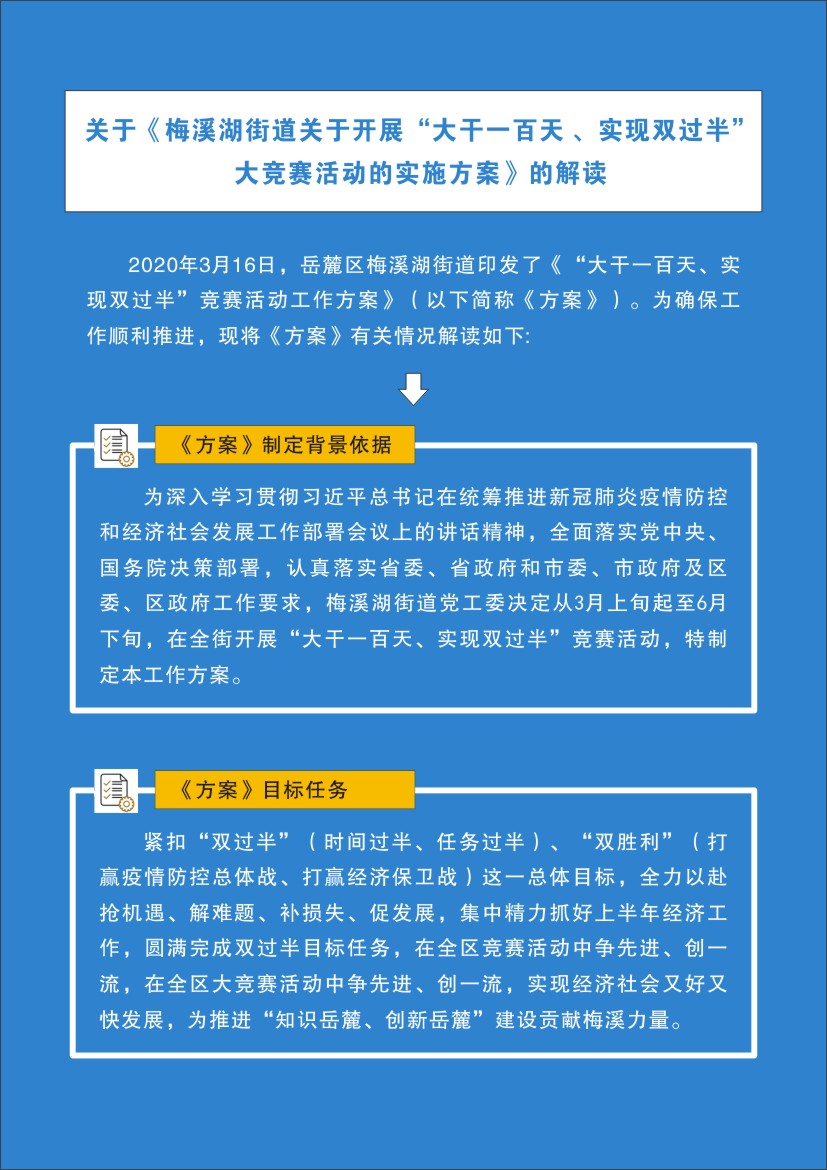 关于《梅溪湖街道关于开展“大干一百天 、实现双过半”大竞赛活动的实施方案》的解读

2020年3月16日，岳麓区梅溪湖街道印发了《“大干一百天、实现双过半”竞赛活动工作方案》（以下简称《方案》）。为确保工作顺利推进，现将《方案》有关情况解读如下:

《方案》制定背景依据

为深入学习贯彻习近平总书记在统筹推进新冠肺炎疫情防控和经济社会发展工作部署会议上的讲话精神，全面落实党中央、国务院决策部署，认真落实省委、省政府和市委、市政府及区委、区政府工作要求，梅溪湖街道党工委决定从3月上旬起至6月下旬，在全街开展“大干一百天、实现双过半”竞赛活动，特制定本工作方案。

《方案》目标任务

紧扣“双过半”（时间过半、任务过半）、“双胜利”（打赢疫情防控总体战、打赢经济保卫战）这一总体目标，全力以赴抢机遇、解难题、补损失、促发展，集中精力抓好上半年经济工作，圆满完成双过半目标任务，在全区竞赛活动中争先进、创一流，在全区大竞赛活动中争先进、创一流，实现经济社会又好又快发展，为推进“知识岳麓、创新岳麓”建设贡献梅溪力量。